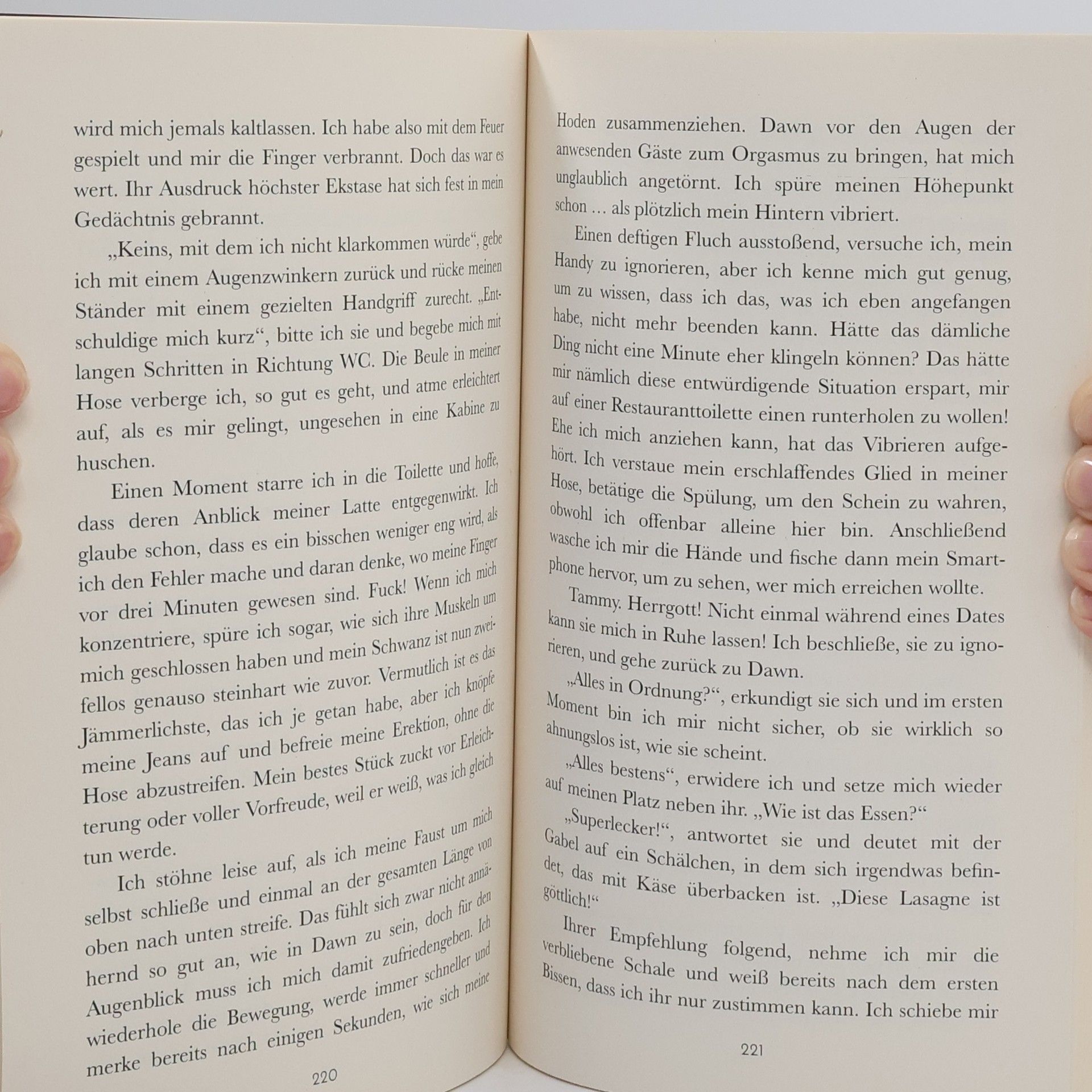 wird mich jemals kaltlassen. Ich habe also mit dem Feuer gespielt und mir die Finger verbrannt. Doch das war es wert. Ihr Ausdruck höchster Ekstase hat sich fest in mein Gedächtnis gebrannt.

„Keins, mit dem ich nicht klarkommen würde“, gebe ich mit einem Augenzwinkern zurück und rücke meinen Ständer mit einem gezielten Handgriff zurecht. „Entschuldige mich kurz“, bitte ich sie und begebe mich mit langen Schritten in Richtung WC. Die Beule in meiner Hose verberge ich, so gut es geht, und atme erleichtert auf, als es mir gelingt, ungesehen in eine Kabine zu huschen.

Einen Moment starre ich in die Toilette und hoffe, dass deren Anblick meiner Latte entgegenwirkt. Ich glaube schon, dass es ein bisschen weniger eng wird, als ich den Fehler mache und daran denke, wo meine Finger vor drei Minuten gewesen sind. Fuck! Wenn ich mich konzentriere, spüre ich sogar, wie sich ihre Muskeln um mich geschlossen haben und mein Schwanz ist nun zweifellos genauso steinhart wie zuvor. Vermutlich ist es das Jämmerlichste, das ich je getan habe, aber ich knöpfe meine Jeans auf und befreie meine Erektion, ohne die Hose abzustreifen. Mein bestes Stück zuckt vor Erleichterung oder voller Vorfreude, weil er weiß, was ich gleich tun werde.

Ich stöhne leise auf, als ich meine Faust um mich selbst schließe und einmal an der gesamten Länge von oben nach unten streife. Das fühlt sich zwar nicht annähernd so gut an, wie in Dawn zu sein, doch für den Augenblick muss ich mich damit zufriedengeben. Ich wiederhole die Bewegung, werde immer schneller und merke bereits nach einigen Sekunden, wie sich meine

220

Hoden zusammenziehen. Dawn vor den Augen der anwesenden Gäste zum Orgasmus zu bringen, hat mich unglaublich angetörnt. Ich spüre meinen Höhepunkt schon … als plötzlich mein Hintern vibriert.

Einen deftigen Fluch ausstoßend, versuche ich, mein Handy zu ignorieren, aber ich kenne mich gut genug, um zu wissen, dass ich das, was ich eben angefangen habe, nicht mehr beenden kann. Hätte das dämliche Ding nicht eine Minute eher klingeln können? Das hätte mir nämlich diese entwürdigende Situation erspart, mir auf einer Restauranttoilette einen runterholen zu wollen! Ehe ich mich anziehen kann, hat das Vibrieren aufgehört. Ich verstaue mein erschlaffendes Glied in meiner Hose, betätige die Spülung, um den Schein zu wahren, obwohl ich offenbar alleine hier bin. Anschließend wasche ich mir die Hände und fische dann mein Smartphone hervor, um zu sehen, wer mich erreichen wollte.

Tammy. Herrgott! Nicht einmal während eines Dates kann sie mich in Ruhe lassen! Ich beschließe, sie zu ignorieren, und gehe zurück zu Dawn.

„Alles in Ordnung?“, erkundigt sie sich und im ersten Moment bin ich mir nicht sicher, ob sie wirklich so ahnungslos ist, wie sie scheint.

„Alles bestens“, erwidere ich und setze mich wieder auf meinen Platz neben ihr. „Wie ist das Essen?“

„Superlecker!“, antwortet sie und deutet mit der Gabel auf ein Schälchen, in dem sich irgendwas befindet, das mit Käse überbacken ist. „Diese Lasagne ist göttlich!“

Ihrer Empfehlung folgend, nehme ich mir die verbliebene Schale und weiß bereits nach dem ersten Bissen, dass ich ihr nur zustimmen kann. Ich schiebe mir

221